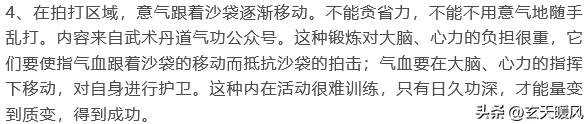 4、在拍打区域，意气跟着沙袋逐渐移动。不能贪省力，不能不用意气地随手乱打。内容来自武术丹道气功公众号。这种锻炼对大脑、心力的负担很重，它们要使指气血跟着沙袋的移动而抵抗沙袋的拍击；气血要在大脑、心力的指挥下移动，对自身进行护卫。这种内在活动很难训练，只有日久功深，才能量变到质变，得到成功。

头条 @玄天暖风